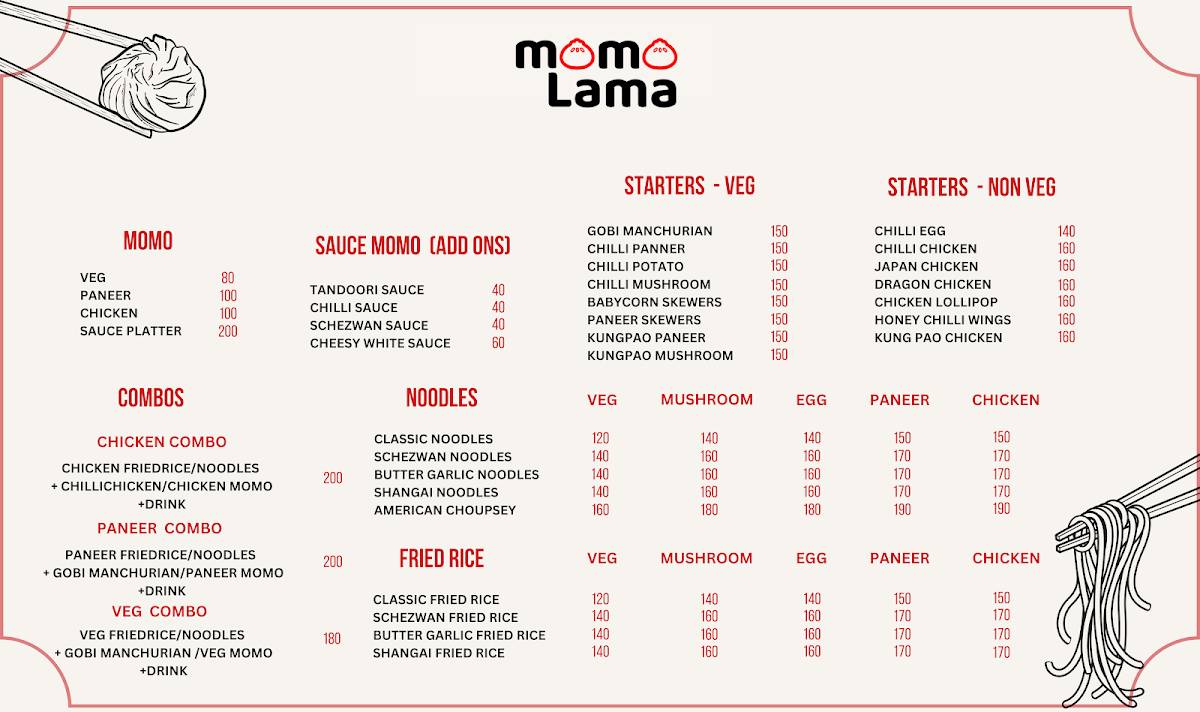 momo Lama

MOMO

| | |
|---|---|
| VEG | 80 |
| PANEER | 100 |
| CHICKEN | 100 |
| SAUCE PLATTER | 200 |

SAUCE MOMO (ADD ONS)

| | |
|---|---|
| TANDOORI SAUCE | 40 |
| CHILLI SAUCE | 40 |
| SCHEZWAN SAUCE | 40 |
| CHEESY WHITE SAUCE | 60 |

STARTERS - VEG

| | |
|---|---|
| GOBI MANCHURIAN | 150 |
| CHILLI PANNER | 150 |
| CHILLI POTATO | 150 |
| CHILLI MUSHROOM | 150 |
| BABYCORN SKEWERS | 150 |
| PANEER SKEWERS | 150 |
| KUNGPAO PANEER | 150 |
| KUNGPAO MUSHROOM | 150 |

STARTERS - NON VEG

| | |
|---|---|
| CHILLI EGG | 140 |
| CHILLI CHICKEN | 160 |
| JAPAN CHICKEN | 160 |
| DRAGON CHICKEN | 160 |
| CHICKEN LOLLIPOP | 160 |
| HONEY CHILLI WINGS | 160 |
| KUNG PAO CHICKEN | 160 |

COMBOS

CHICKEN COMBO
CHICKEN FRIEDRICE/NOODLES + CHILLICHICKEN/CHICKEN MOMO +DRINK 200

PANEER COMBO
PANEER FRIEDRICE/NOODLES + GOBI MANCHURIAN/PANEER MOMO +DRINK 200

VEG COMBO
VEG FRIEDRICE/NOODLES + GOBI MANCHURIAN /VEG MOMO +DRINK 180

| NOODLES | VEG | MUSHROOM | EGG | PANEER | CHICKEN |
|---|---|---|---|---|---|
| CLASSIC NOODLES | 120 | 140 | 140 | 150 | 150 |
| SCHEZWAN NOODLES | 140 | 160 | 160 | 170 | 170 |
| BUTTER GARLIC NOODLES | 140 | 160 | 160 | 170 | 170 |
| SHANGAI NOODLES | 140 | 160 | 160 | 170 | 170 |
| AMERICAN CHOUPSEY | 160 | 180 | 180 | 190 | 190 |

| FRIED RICE | VEG | MUSHROOM | EGG | PANEER | CHICKEN |
|---|---|---|---|---|---|
| CLASSIC FRIED RICE | 120 | 140 | 140 | 150 | 150 |
| SCHEZWAN FRIED RICE | 140 | 160 | 160 | 170 | 170 |
| BUTTER GARLIC FRIED RICE | 140 | 160 | 160 | 170 | 170 |
| SHANGAI FRIED RICE | 140 | 160 | 160 | 170 | 170 |